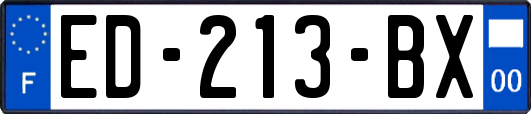 F

ED-213-BX

00